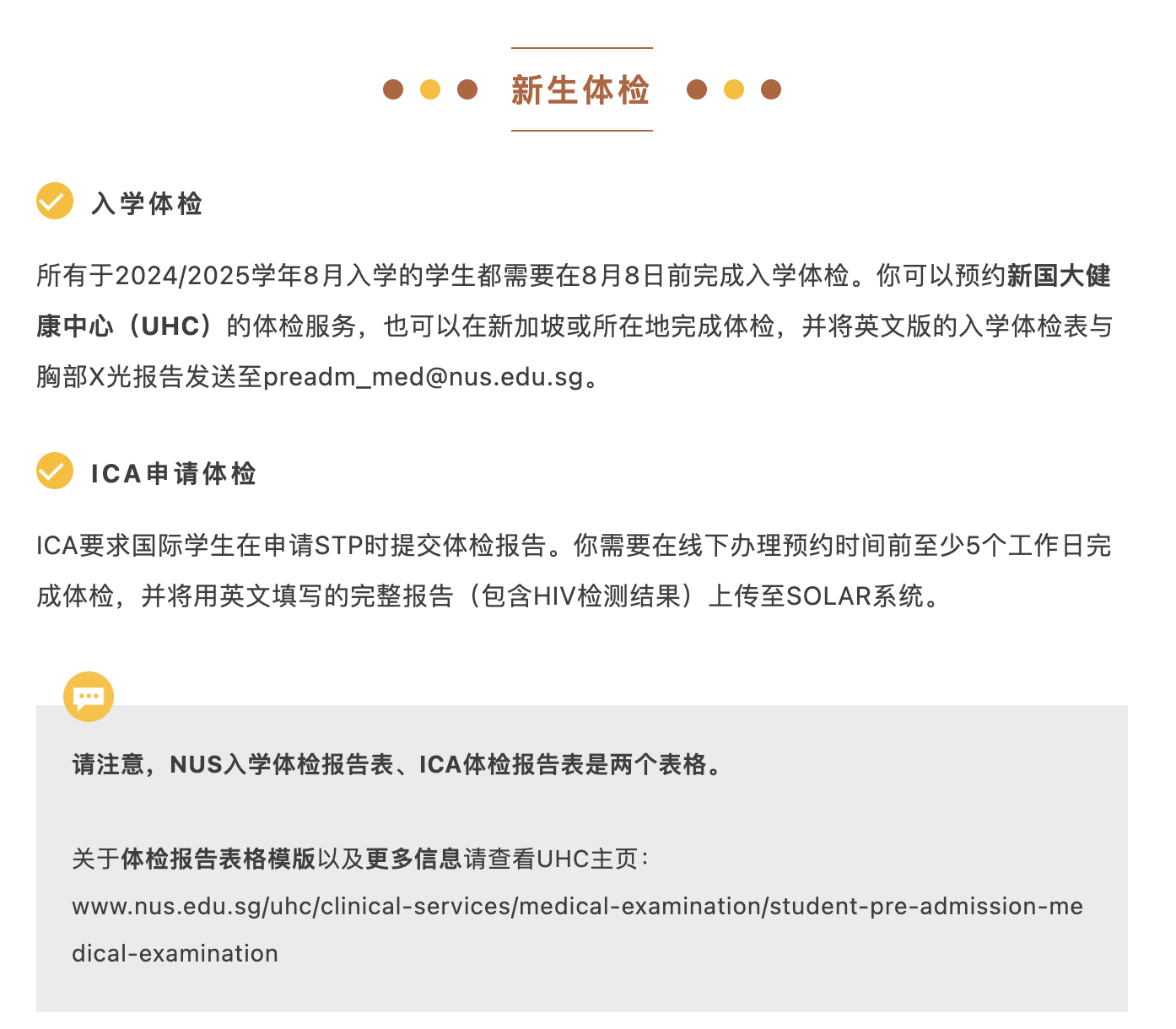 新生体检

入学体检

所有于2024/2025学年8月入学的学生都需要在8月8日前完成入学体检。你可以预约新国大健康中心（UHC）的体检服务，也可以在新加坡或所在地完成体检，并将英文版的入学体检表与胸部X光报告发送至preadm_med@nus.edu.sg。

ICA申请体检

ICA要求国际学生在申请STP时提交体检报告。你需要在线下办理预约时间前至少5个工作日完成体检，并将用英文填写的完整报告（包含HIV检测结果）上传至SOLAR系统。

请注意，NUS入学体检报告表、ICA体检报告表是两个表格。

关于体检报告表格模版以及更多信息请查看UHC主页：
www.nus.edu.sg/uhc/clinical-services/medical-examination/student-pre-admission-medical-examination